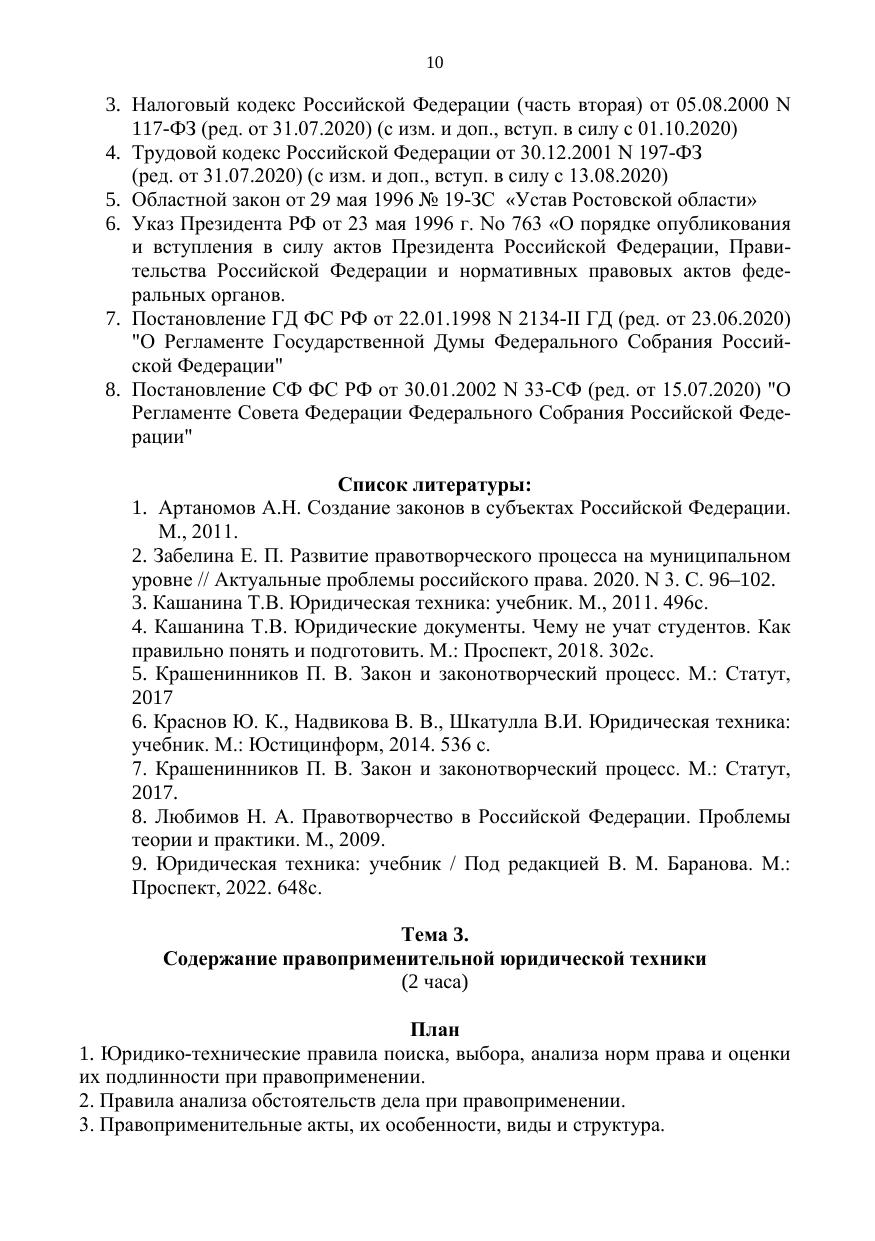 10

3. Налоговый кодекс Российской Федерации (часть вторая) от 05.08.2000 N 117-ФЗ (ред. от 31.07.2020) (с изм. и доп., вступ. в силу с 01.10.2020)
4. Трудовой кодекс Российской Федерации от 30.12.2001 N 197-ФЗ (ред. от 31.07.2020) (с изм. и доп., вступ. в силу с 13.08.2020)
5. Областной закон от 29 мая 1996 № 19-ЗС «Устав Ростовской области»
6. Указ Президента РФ от 23 мая 1996 г. No 763 «О порядке опубликования и вступления в силу актов Президента Российской Федерации, Правительства Российской Федерации и нормативных правовых актов федеральных органов.
7. Постановление ГД ФС РФ от 22.01.1998 N 2134-II ГД (ред. от 23.06.2020) "О Регламенте Государственной Думы Федерального Собрания Российской Федерации"
8. Постановление СФ ФС РФ от 30.01.2002 N 33-СФ (ред. от 15.07.2020) "О Регламенте Совета Федерации Федерального Собрания Российской Федерации"

Список литературы:
1. Артаномов А.Н. Создание законов в субъектах Российской Федерации. М., 2011.
2. Забелина Е. П. Развитие правотворческого процесса на муниципальном уровне // Актуальные проблемы российского права. 2020. N 3. С. 96–102.
3. Кашанина Т.В. Юридическая техника: учебник. М., 2011. 496с.
4. Кашанина Т.В. Юридические документы. Чему не учат студентов. Как правильно понять и подготовить. М.: Проспект, 2018. 302с.
5. Крашенинников П. В. Закон и законотворческий процесс. М.: Статут, 2017
6. Краснов Ю. К., Надвикова В. В., Шкатулла В.И. Юридическая техника: учебник. М.: Юстицинформ, 2014. 536 с.
7. Крашенинников П. В. Закон и законотворческий процесс. М.: Статут, 2017.
8. Любимов Н. А. Правотворчество в Российской Федерации. Проблемы теории и практики. М., 2009.
9. Юридическая техника: учебник / Под редакцией В. М. Баранова. М.: Проспект, 2022. 648с.

Тема 3.
Содержание правоприменительной юридической техники
(2 часа)

План
1. Юридико-технические правила поиска, выбора, анализа норм права и оценки их подлинности при правоприменении.
2. Правила анализа обстоятельств дела при правоприменении.
3. Правоприменительные акты, их особенности, виды и структура.